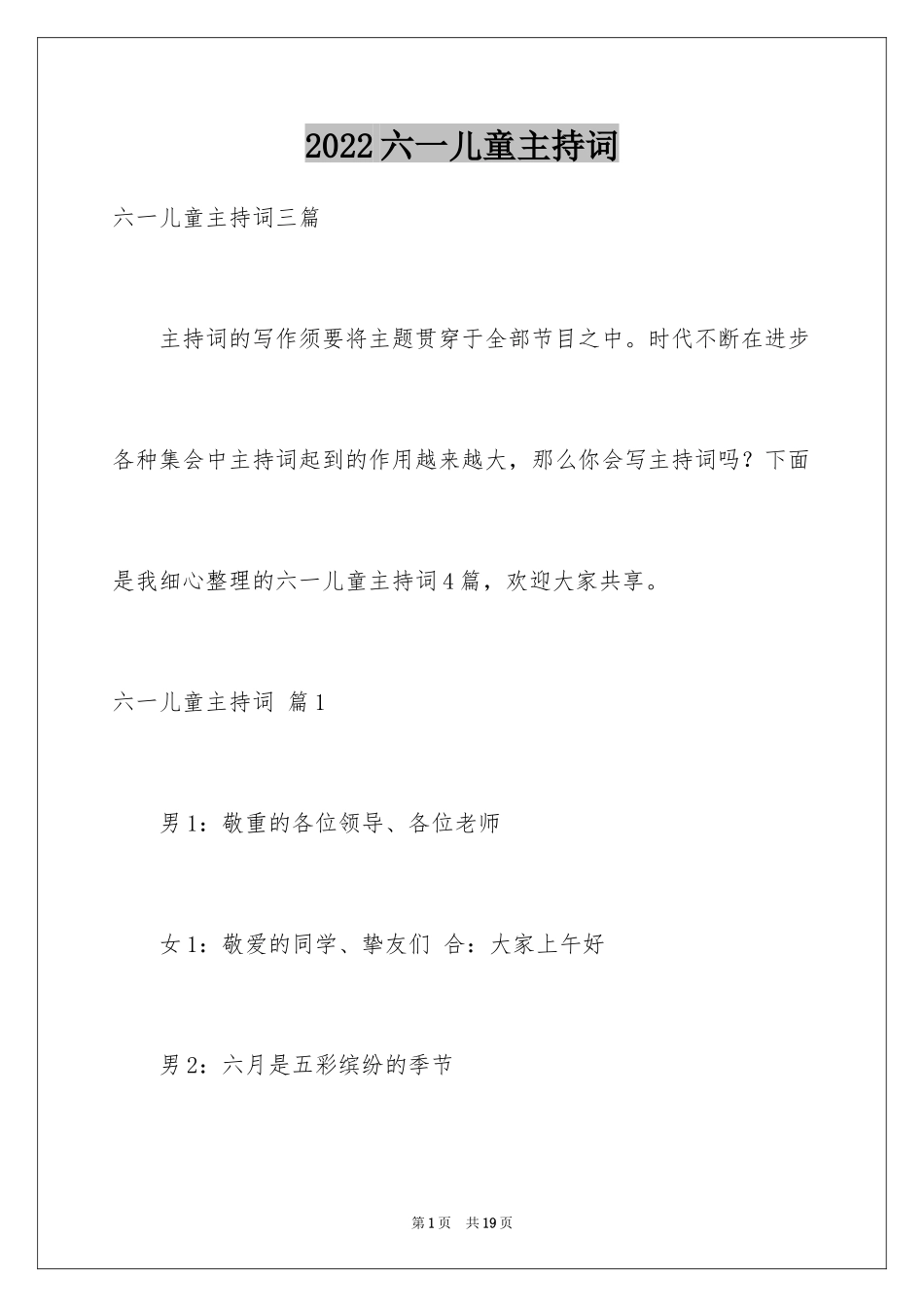 2022六一儿童主持词

六一儿童主持词三篇

主持词的写作须要将主题贯穿于全部节目之中。时代不断在进步各种集会中主持词起到的作用越来越大，那么你会写主持词吗？下面是我细心整理的六一儿童主持词4篇，欢迎大家共享。

六一儿童主持词 篇1

男1：敬重的各位领导、各位老师

女1：敬爱的同学、挚友们 合：大家上午好

男2：六月是五彩缤纷的季节

第1页 共19页